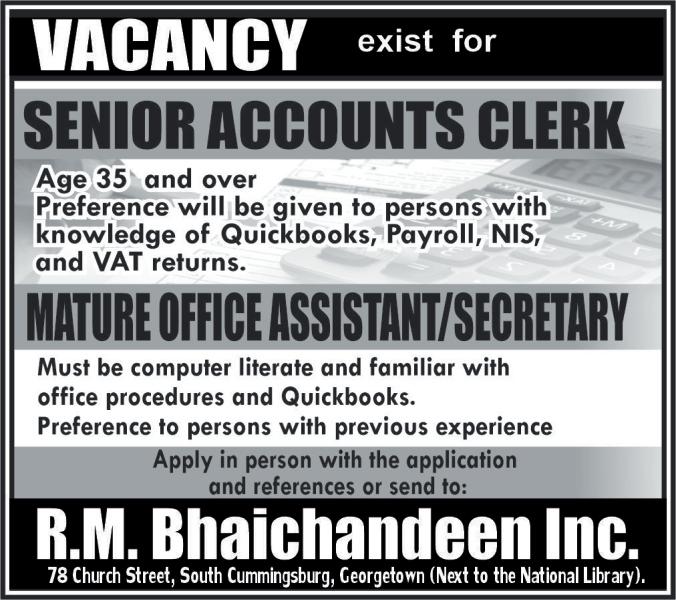 VACANCY exist for

SENIOR ACCOUNTS CLERK

Age 35 and over
Preference will be given to persons with knowledge of Quickbooks, Payroll, NIS, and VAT returns.

MATURE OFFICE ASSISTANT/SECRETARY

Must be computer literate and familiar with office procedures and Quickbooks.
Preference to persons with previous experience

Apply in person with the application and references or send to:

R.M. Bhaichandeen Inc.

78 Church Street, South Cummingsburg, Georgetown (Next to the National Library).